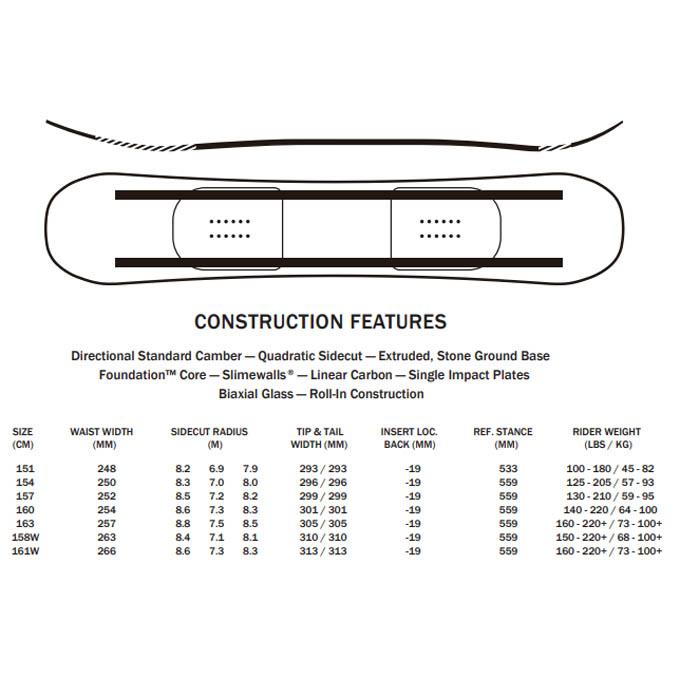 CONSTRUCTION FEATURES

Directional Standard Camber — Quadratic Sidecut — Extruded, Stone Ground Base
Foundation™ Core — Slimewalls® — Linear Carbon — Single Impact Plates
Biaxial Glass — Roll-In Construction

| SIZE (CM) | WAIST WIDTH (MM) | SIDECUT RADIUS (M) | TIP & TAIL WIDTH (MM) | INSERT LOC. BACK (MM) | REF. STANCE (MM) | RIDER WEIGHT (LBS / KG) |
|---|---|---|---|---|---|---|
| 151 | 248 | 8.2 6.9 7.9 | 293 / 293 | -19 | 533 | 100 - 180 / 45 - 82 |
| 154 | 250 | 8.3 7.0 8.0 | 296 / 296 | -19 | 559 | 125 - 205 / 57 - 93 |
| 157 | 252 | 8.5 7.2 8.2 | 299 / 299 | -19 | 559 | 130 - 210 / 59 - 95 |
| 160 | 254 | 8.6 7.3 8.3 | 301 / 301 | -19 | 559 | 140 - 220 / 64 - 100 |
| 163 | 257 | 8.8 7.5 8.5 | 305 / 305 | -19 | 559 | 160 - 220+ / 73 - 100+ |
| 158W | 263 | 8.4 7.1 8.1 | 310 / 310 | -19 | 559 | 150 - 220+ / 68 - 100+ |
| 161W | 266 | 8.6 7.3 8.3 | 313 / 313 | -19 | 559 | 160 - 220+ / 73 - 100+ |